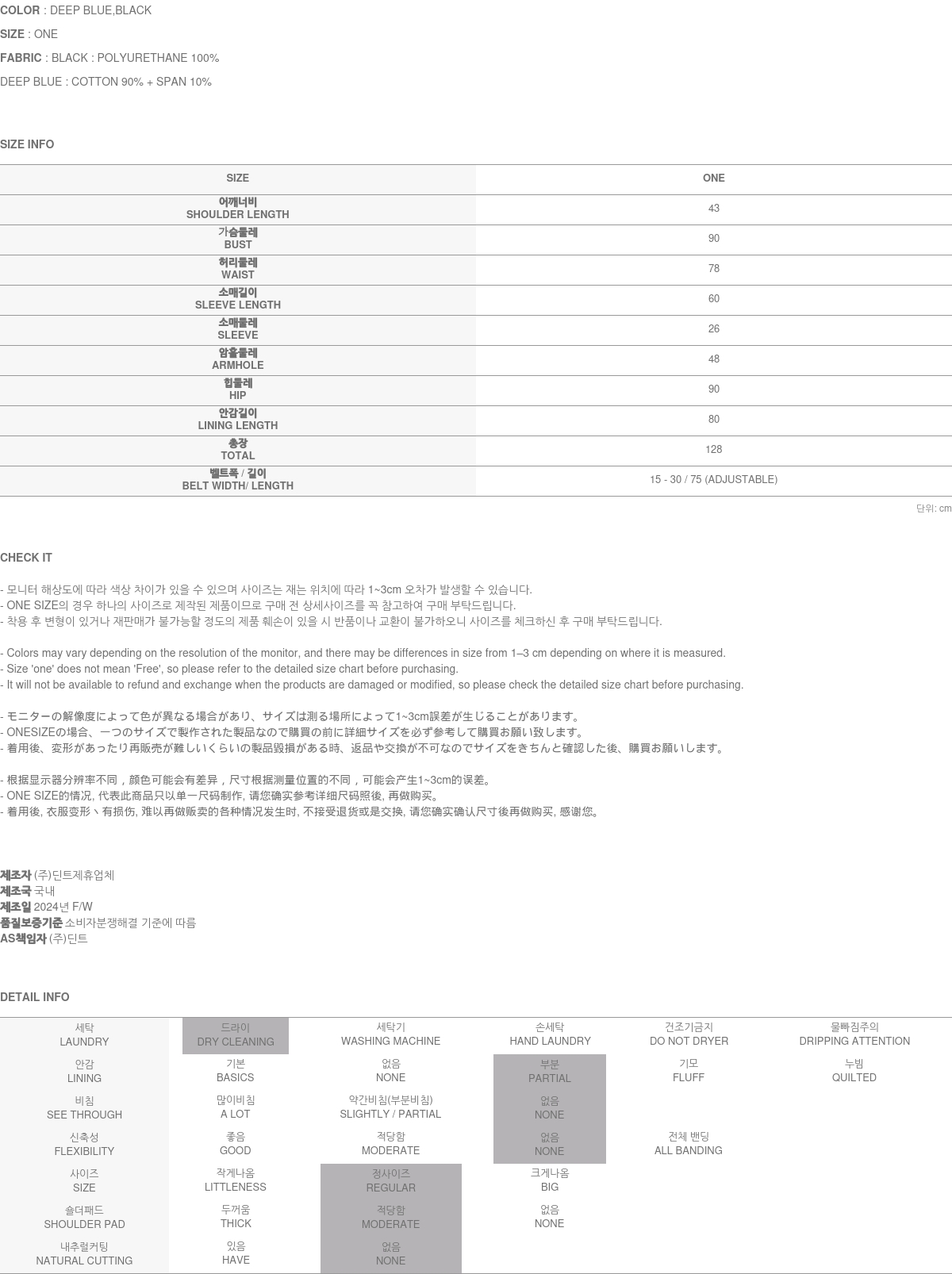 COLOR : DEEP BLUE,BLACK

SIZE : ONE

FABRIC : BLACK : POLYURETHANE 100%

DEEP BLUE : COTTON 90% + SPAN 10%

SIZE INFO

| SIZE | ONE |
|---|---|
| 어깨너비 SHOULDER LENGTH | 43 |
| 가슴둘레 BUST | 90 |
| 허리둘레 WAIST | 78 |
| 소매길이 SLEEVE LENGTH | 60 |
| 소매둘레 SLEEVE | 26 |
| 암홀둘레 ARMHOLE | 48 |
| 힙둘레 HIP | 90 |
| 안감길이 LINING LENGTH | 80 |
| 총장 TOTAL | 128 |
| 벨트폭 / 길이 BELT WIDTH/ LENGTH | 15 - 30 / 75 (ADJUSTABLE) |

단위: cm

CHECK IT

- 모니터 해상도에 따라 색상 차이가 있을 수 있으며 사이즈는 재는 위치에 따라 1~3cm 오차가 발생할 수 있습니다.
- ONE SIZE의 경우 하나의 사이즈로 제작된 제품이므로 구매 전 상세사이즈를 꼭 참고하여 구매 부탁드립니다.
- 착용 후 변형이 있거나 재판매가 불가능할 정도의 제품 훼손이 있을 시 반품이나 교환이 불가하오니 사이즈를 체크하신 후 구매 부탁드립니다.

- Colors may vary depending on the resolution of the monitor, and there may be differences in size from 1–3 cm depending on where it is measured.
- Size 'one' does not mean 'Free', so please refer to the detailed size chart before purchasing.
- It will not be available to refund and exchange when the products are damaged or modified, so please check the detailed size chart before purchasing.

- モニターの解像度によって色が異なる場合があり、サイズは測る場所によって1~3cm誤差が生じることがあります。
- ONESIZEの場合、一つのサイズで製作された製品なので購買の前に詳細サイズを必ず参考して購買お願い致します。
- 着用後、変形があったり再販売が難しいくらいの製品毀損がある時、返品や交換が不可なのでサイズをきちんと確認した後、購買お願いします。

- 根据显示器分辨率不同，颜色可能会有差异，尺寸根据测量位置的不同，可能会产生1~3cm的误差。
- ONE SIZE的情况, 代表此商品只以单一尺码制作, 请您确实参考详细尺码照後, 再做购买。
- 着用後, 衣服变形丶有损伤, 难以再做贩卖的各种情况发生时, 不接受退货或是交换, 请您确实确认尺寸後再做购买, 感谢您。

제조자 (주)딘트제휴업체
제조국 국내
제조일 2024년 F/W
품질보증기준 소비자분쟁해결 기준에 따름
AS책임자 (주)딘트

DETAIL INFO

| 세탁 LAUNDRY | 드라이 DRY CLEANING | 세탁기 WASHING MACHINE | 손세탁 HAND LAUNDRY | 건조기금지 DO NOT DRYER | 물빠짐주의 DRIPPING ATTENTION |
|---|---|---|---|---|---|
| 안감 LINING | 기본 BASICS | 없음 NONE | 부분 PARTIAL | 기모 FLUFF | 누빔 QUILTED |
| 비침 SEE THROUGH | 많이비침 A LOT | 약간비침(부분비침) SLIGHTLY / PARTIAL | 없음 NONE | | |
| 신축성 FLEXIBILITY | 좋음 GOOD | 적당함 MODERATE | 없음 NONE | 전체 밴딩 ALL BANDING | |
| 사이즈 SIZE | 작게나옴 LITTLENESS | 정사이즈 REGULAR | 크게나옴 BIG | | |
| 숄더패드 SHOULDER PAD | 두꺼움 THICK | 적당함 MODERATE | 없음 NONE | | |
| 내추럴커팅 NATURAL CUTTING | 있음 HAVE | 없음 NONE | | | |